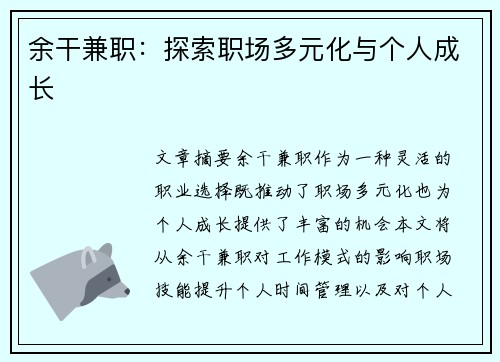 余干兼职：探索职场多元化与个人成长

文章摘要余干兼职作为一种灵活的职业选择既推动了职场多元化也为个人成长提供了丰富的机会本文将从余干兼职对工作模式的影响职场技能提升个人时间管理以及对个人